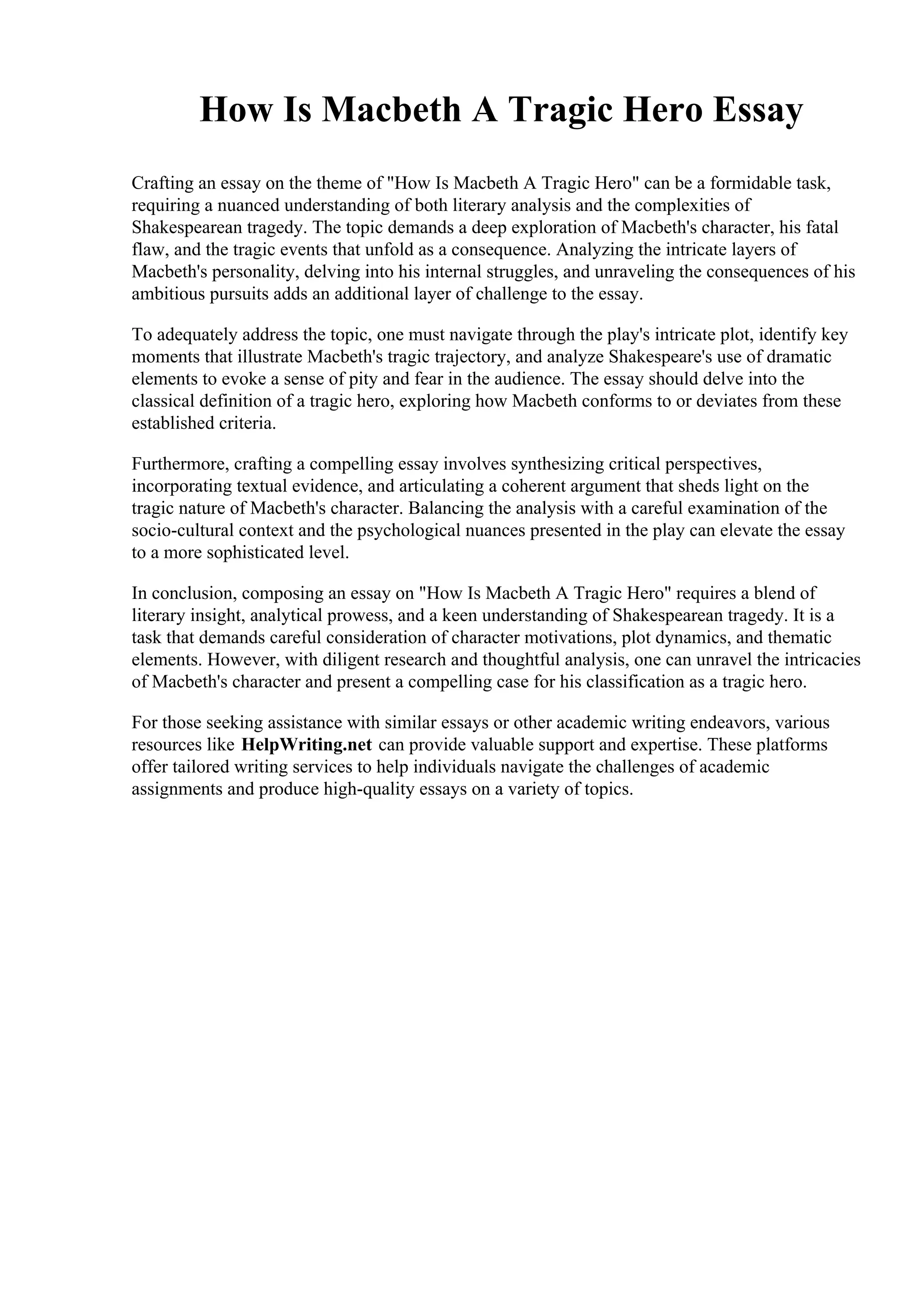 How Is Macbeth A Tragic Hero Essay

Crafting an essay on the theme of "How Is Macbeth A Tragic Hero" can be a formidable task, requiring a nuanced understanding of both literary analysis and the complexities of Shakespearean tragedy. The topic demands a deep exploration of Macbeth's character, his fatal flaw, and the tragic events that unfold as a consequence. Analyzing the intricate layers of Macbeth's personality, delving into his internal struggles, and unraveling the consequences of his ambitious pursuits adds an additional layer of challenge to the essay.

To adequately address the topic, one must navigate through the play's intricate plot, identify key moments that illustrate Macbeth's tragic trajectory, and analyze Shakespeare's use of dramatic elements to evoke a sense of pity and fear in the audience. The essay should delve into the classical definition of a tragic hero, exploring how Macbeth conforms to or deviates from these established criteria.

Furthermore, crafting a compelling essay involves synthesizing critical perspectives, incorporating textual evidence, and articulating a coherent argument that sheds light on the tragic nature of Macbeth's character. Balancing the analysis with a careful examination of the socio-cultural context and the psychological nuances presented in the play can elevate the essay to a more sophisticated level.

In conclusion, composing an essay on "How Is Macbeth A Tragic Hero" requires a blend of literary insight, analytical prowess, and a keen understanding of Shakespearean tragedy. It is a task that demands careful consideration of character motivations, plot dynamics, and thematic elements. However, with diligent research and thoughtful analysis, one can unravel the intricacies of Macbeth's character and present a compelling case for his classification as a tragic hero.

For those seeking assistance with similar essays or other academic writing endeavors, various resources like HelpWriting.net can provide valuable support and expertise. These platforms offer tailored writing services to help individuals navigate the challenges of academic assignments and produce high-quality essays on a variety of topics.